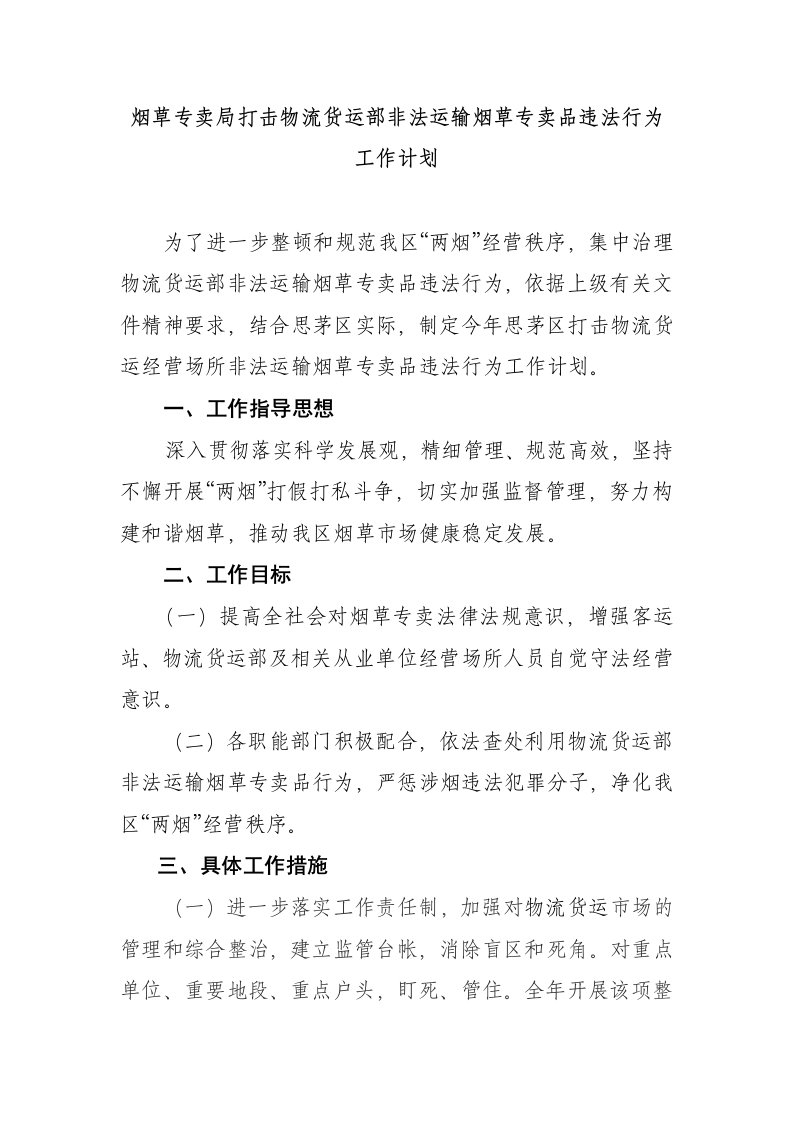 烟草专卖局打击物流货运部非法运输烟草专卖品违法行为工作计划

为了进一步整顿和规范我区“两烟”经营秩序，集中治理物流货运部非法运输烟草专卖品违法行为，依据上级有关文件精神要求，结合思茅区实际，制定今年思茅区打击物流货运经营场所非法运输烟草专卖品违法行为工作计划。

一、工作指导思想

深入贯彻落实科学发展观，精细管理、规范高效，坚持不懈开展“两烟”打假打私斗争，切实加强监督管理，努力构建和谐烟草，推动我区烟草市场健康稳定发展。

二、工作目标

（一）提高全社会对烟草专卖法律法规意识，增强客运站、物流货运部及相关从业单位经营场所人员自觉守法经营意识。

（二）各职能部门积极配合，依法查处利用物流货运部非法运输烟草专卖品行为，严惩涉烟违法犯罪分子，净化我区“两烟”经营秩序。

三、具体工作措施

（一）进一步落实工作责任制，加强对物流货运市场的管理和综合整治，建立监管台帐，消除盲区和死角。对重点单位、重要地段、重点户头，盯死、管住。全年开展该项整